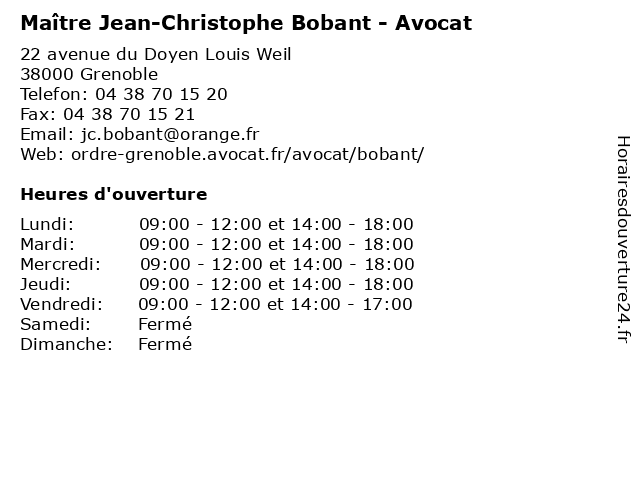 Maître Jean-Christophe Bobant - Avocat

22 avenue du Doyen Louis Weil
38000 Grenoble
Telefon: 04 38 70 15 20
Fax: 04 38 70 15 21
Email: jc.bobant@orange.fr
Web: ordre-grenoble.avocat.fr/avocat/bobant/

Heures d'ouverture

| | |
|---|---|
| Lundi: | 09:00 - 12:00 et 14:00 - 18:00 |
| Mardi: | 09:00 - 12:00 et 14:00 - 18:00 |
| Mercredi: | 09:00 - 12:00 et 14:00 - 18:00 |
| Jeudi: | 09:00 - 12:00 et 14:00 - 18:00 |
| Vendredi: | 09:00 - 12:00 et 14:00 - 17:00 |
| Samedi: | Fermé |
| Dimanche: | Fermé |

Horairesdouverture24.fr